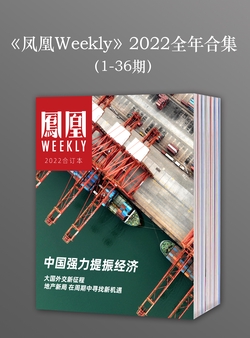 《凤凰Weekly》2022全年合集
(1-36期)

鳳凰
WEEKLY
2022合订本

中国强力提振经济

大国外交新征程
地产新局 在周期中寻找新机遇